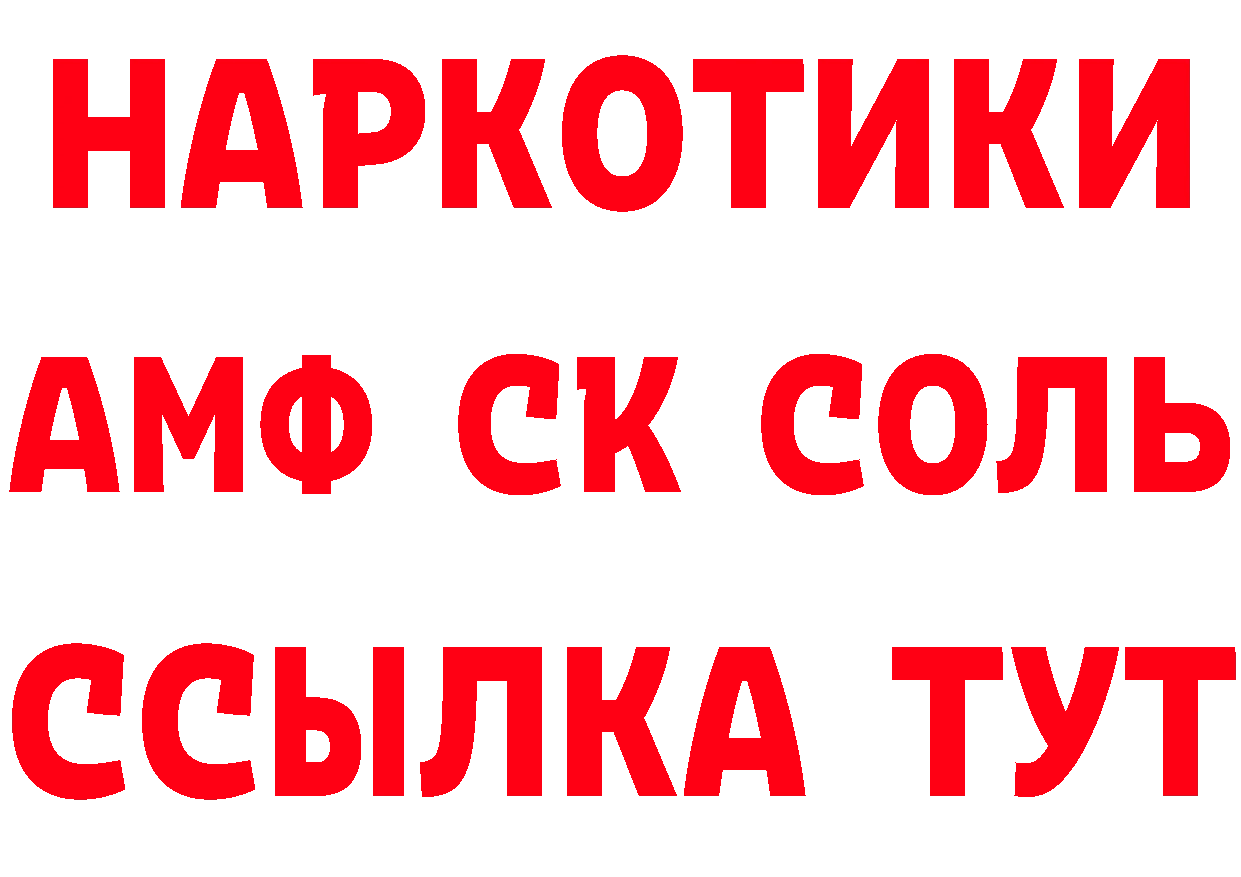 НАРКОТИКИ

АМФ СК СОЛЬ

ССЫЛКА ТУТ